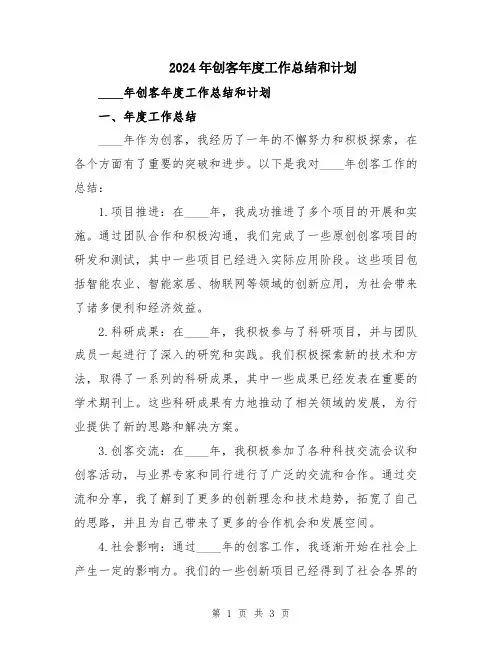 2024年创客年度工作总结和计划

____年创客年度工作总结和计划

一、年度工作总结

____年作为创客，我经历了一年的不懈努力和积极探索，在各个方面有了重要的突破和进步。以下是我对____年创客工作的总结：

1.项目推进：在____年，我成功推进了多个项目的开展和实施。通过团队合作和积极沟通，我们完成了一些原创创客项目的研发和测试，其中一些项目已经进入实际应用阶段。这些项目包括智能农业、智能家居、物联网等领域的创新应用，为社会带来了诸多便利和经济效益。

2.科研成果：在____年，我积极参与了科研项目，并与团队成员一起进行了深入的研究和实践。我们积极探索新的技术和方法，取得了一系列的科研成果，其中一些成果已经发表在重要的学术期刊上。这些科研成果有力地推动了相关领域的发展，为行业提供了新的思路和解决方案。

3.创客交流：在____年，我积极参加了各种科技交流会议和创客活动，与业界专家和同行进行了广泛的交流和合作。通过交流和分享，我了解到了更多的创新理念和技术趋势，拓宽了自己的思路，并且为自己带来了更多的合作机会和发展空间。

4.社会影响：通过____年的创客工作，我逐渐开始在社会上产生一定的影响力。我们的一些创新项目已经得到了社会各界的

第 1 页 共 3 页